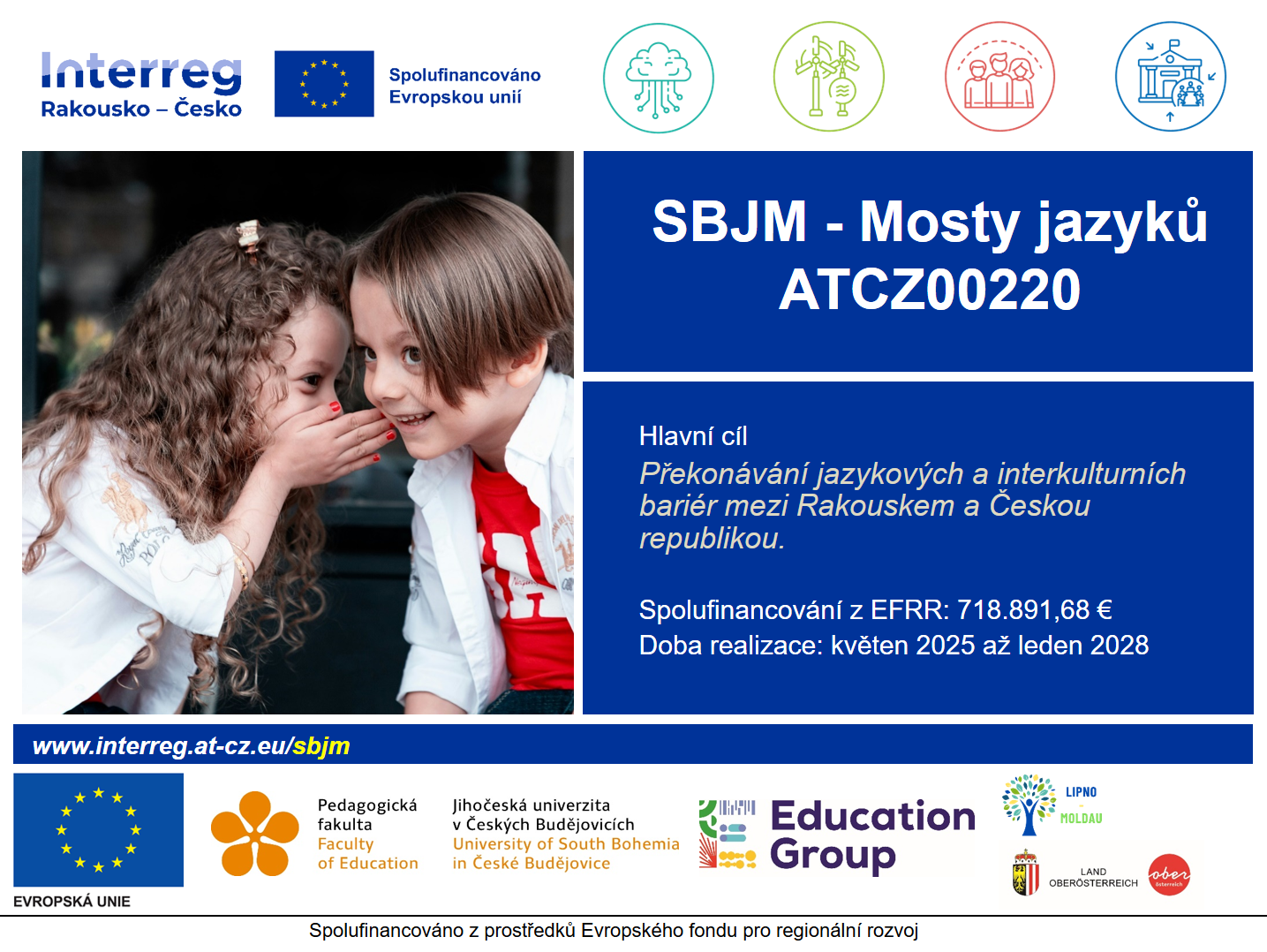 Interreg
Rakousko – Česko

Spolufinancováno Evropskou unií

SBJM - Mosty jazyků
ATCZ00220

Hlavní cíl
Překonávání jazykových a interkulturních bariér mezi Rakouskem a Českou republikou.

Spolufinancování z EFRR: 718.891,68 €
Doba realizace: květen 2025 až leden 2028

www.interreg.at-cz.eu/sbjm

EVROPSKÁ UNIE

Pedagogická fakulta
Faculty of Education

Jihočeská univerzita v Českých Budějovicích
University of South Bohemia in České Budějovice

Education Group

LIPNO
MOLDAU

LAND OBERÖSTERREICH

ober österreich

Spolufinancováno z prostředků Evropského fondu pro regionální rozvoj